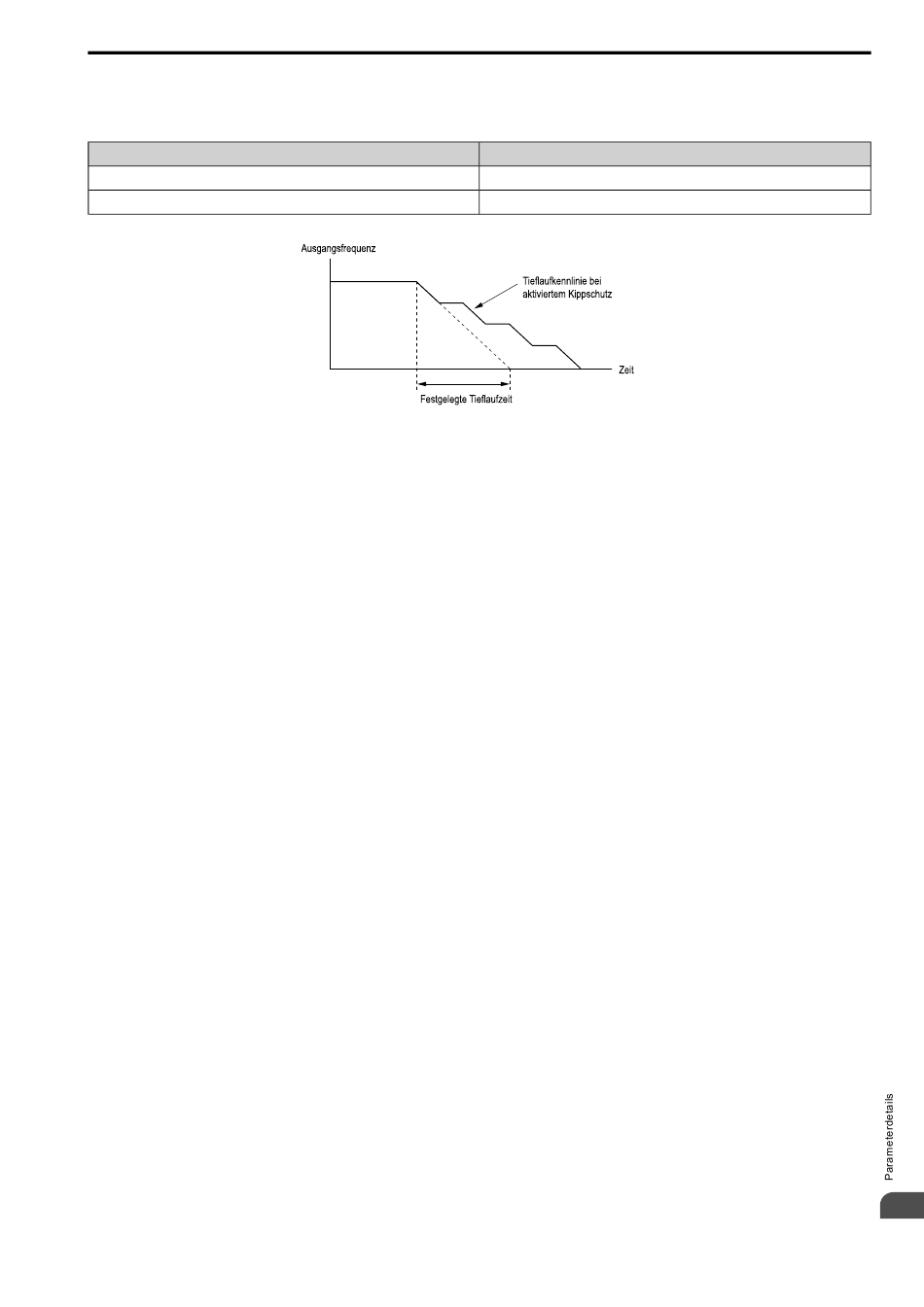 Ausgangsfrequenz

Tieflaufkennlinie bei aktiviertem Kippschutz

Zeit

Festgelegte Tieflaufzeit

Parameterdetails